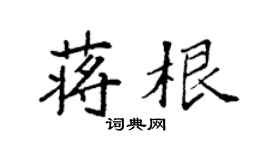 蒋根

词典网